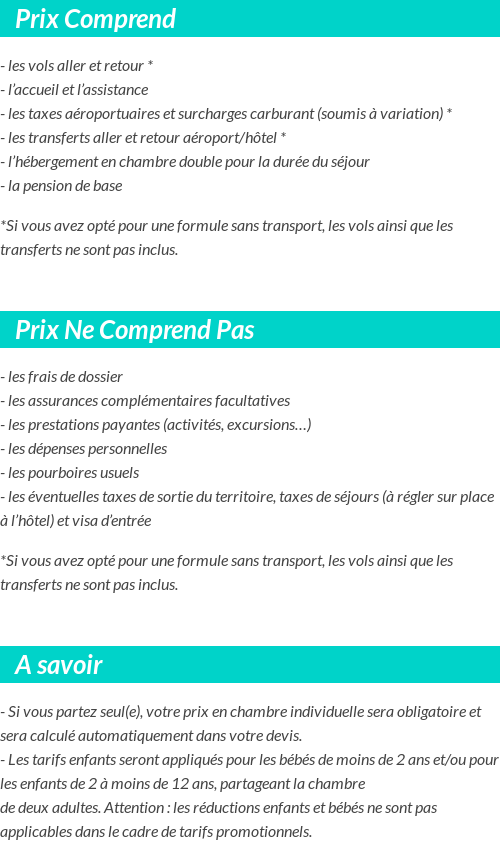 Prix Comprend

- les vols aller et retour *
- l'accueil et l'assistance
- les taxes aéroportuaires et surcharges carburant (soumis à variation) *
- les transferts aller et retour aéroport/hôtel *
- l'hébergement en chambre double pour la durée du séjour
- la pension de base

*Si vous avez opté pour une formule sans transport, les vols ainsi que les transferts ne sont pas inclus.

Prix Ne Comprend Pas

- les frais de dossier
- les assurances complémentaires facultatives
- les prestations payantes (activités, excursions…)
- les dépenses personnelles
- les pourboires usuels
- les éventuelles taxes de sortie du territoire, taxes de séjours (à régler sur place à l'hôtel) et visa d'entrée

*Si vous avez opté pour une formule sans transport, les vols ainsi que les transferts ne sont pas inclus.

A savoir

- Si vous partez seul(e), votre prix en chambre individuelle sera obligatoire et sera calculé automatiquement dans votre devis.
- Les tarifs enfants seront appliqués pour les bébés de moins de 2 ans et/ou pour les enfants de 2 à moins de 12 ans, partageant la chambre de deux adultes. Attention : les réductions enfants et bébés ne sont pas applicables dans le cadre de tarifs promotionnels.